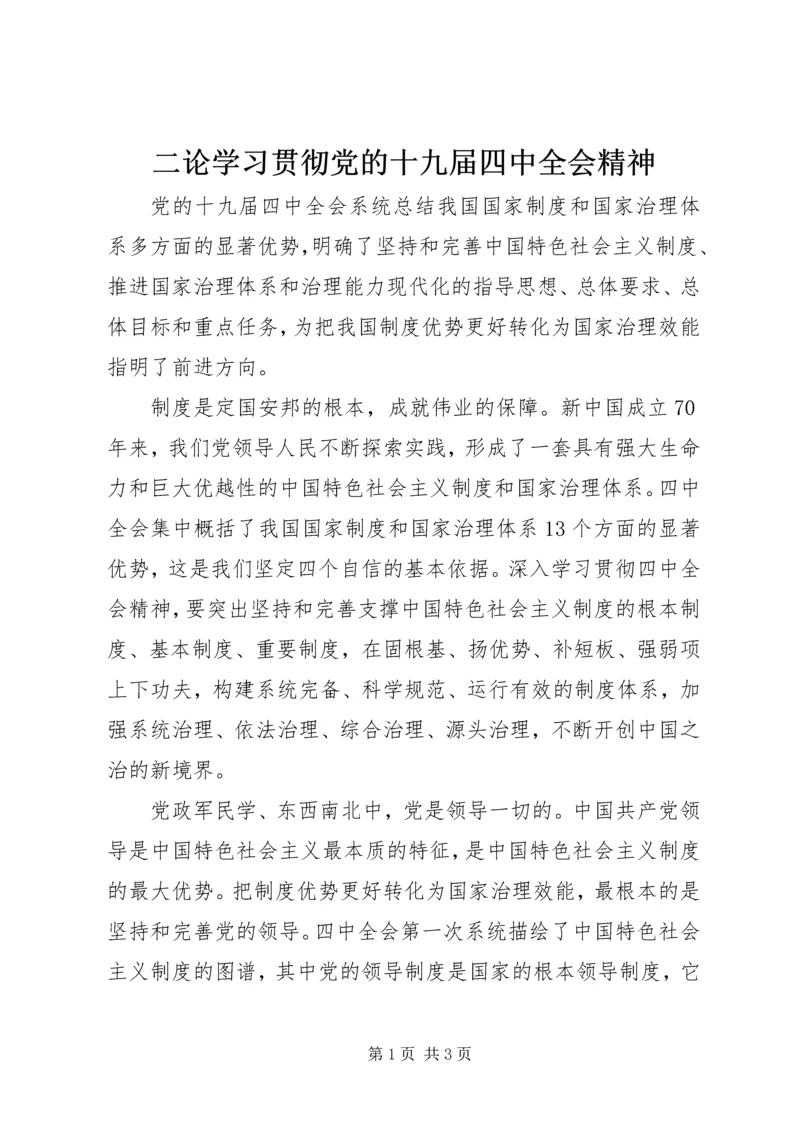 二论学习贯彻党的十九届四中全会精神

党的十九届四中全会系统总结我国国家制度和国家治理体系多方面的显著优势,明确了坚持和完善中国特色社会主义制度、推进国家治理体系和治理能力现代化的指导思想、总体要求、总体目标和重点任务,为把我国制度优势更好转化为国家治理效能指明了前进方向。

制度是定国安邦的根本，成就伟业的保障。新中国成立70年来，我们党领导人民不断探索实践，形成了一套具有强大生命力和巨大优越性的中国特色社会主义制度和国家治理体系。四中全会集中概括了我国国家制度和国家治理体系13个方面的显著优势，这是我们坚定四个自信的基本依据。深入学习贯彻四中全会精神，要突出坚持和完善支撑中国特色社会主义制度的根本制度、基本制度、重要制度，在固根基、扬优势、补短板、强弱项上下功夫，构建系统完备、科学规范、运行有效的制度体系，加强系统治理、依法治理、综合治理、源头治理，不断开创中国之治的新境界。

党政军民学、东西南北中，党是领导一切的。中国共产党领导是中国特色社会主义最本质的特征，是中国特色社会主义制度的最大优势。把制度优势更好转化为国家治理效能，最根本的是坚持和完善党的领导。四中全会第一次系统描绘了中国特色社会主义制度的图谱，其中党的领导制度是国家的根本领导制度，它

第1页 共3页